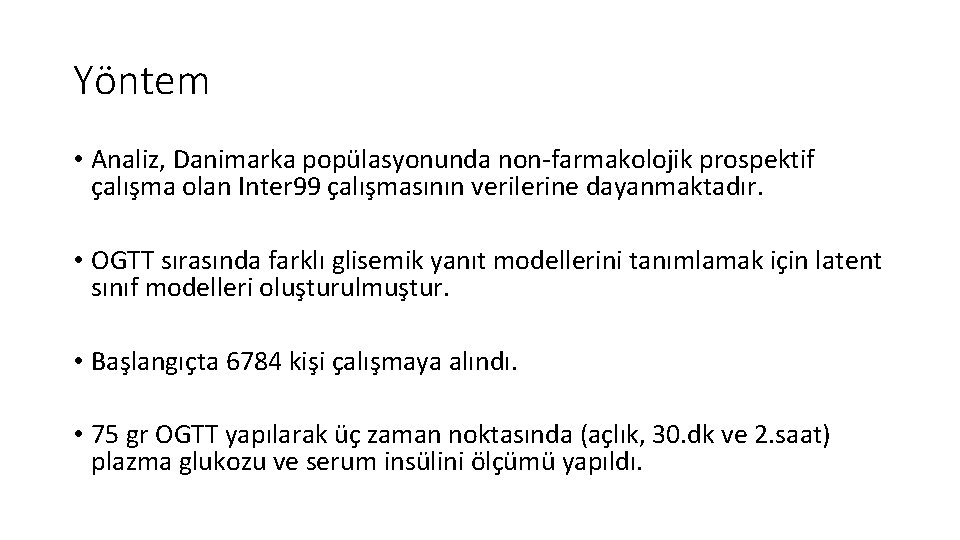 Yöntem

• Analiz, Danimarka popülasyonunda non-farmakolojik prospektif çalışma olan Inter99 çalışmasının verilerine dayanmaktadır.

• OGTT sırasında farklı glisemik yanıt modellerini tanımlamak için latent sınıf modelleri oluşturulmuştur.

• Başlangıçta 6784 kişi çalışmaya alındı.

• 75 gr OGTT yapılarak üç zaman noktasında (açlık, 30.dk ve 2.saat) plazma glukozu ve serum insülini ölçümü yapıldı.